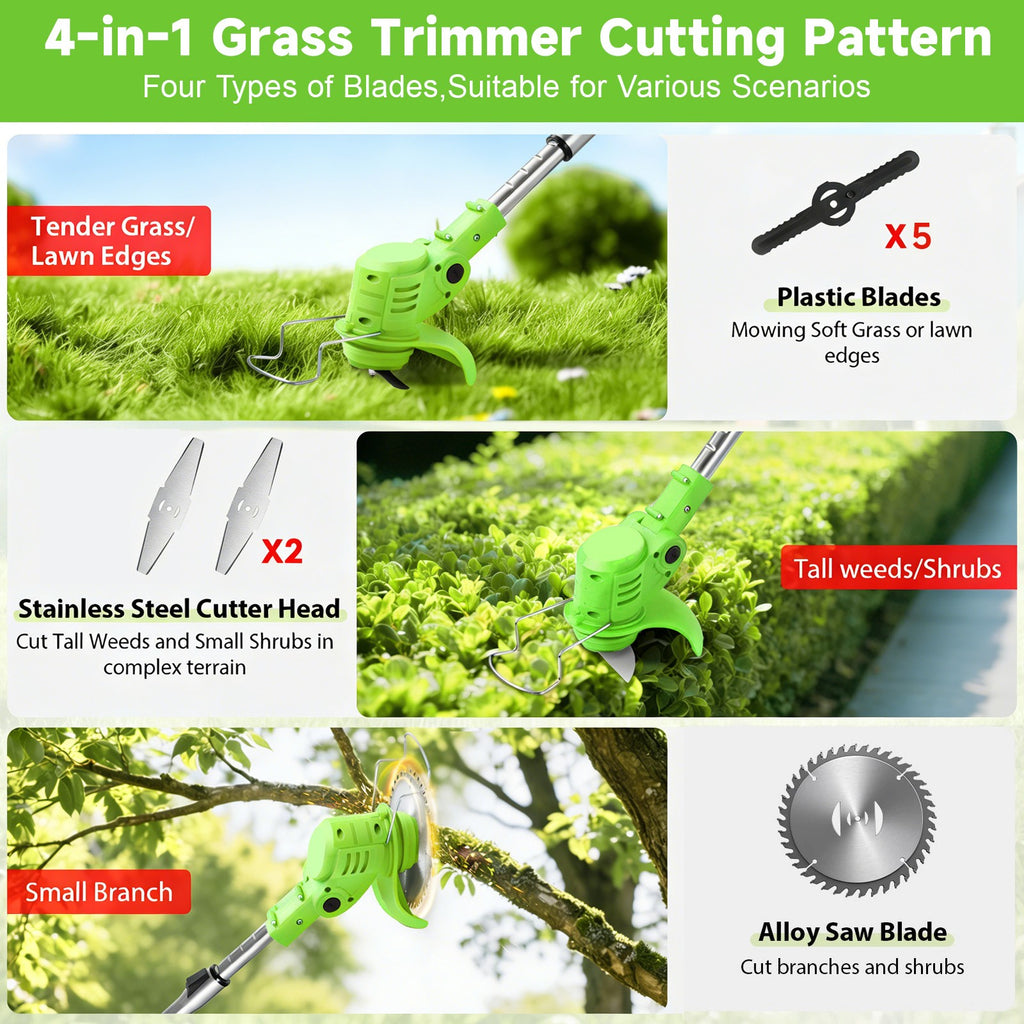 4-in-1 Grass Trimmer Cutting Pattern
Four Types of Blades,Suitable for Various Scenarios

Tender Grass/
Lawn Edges

X 5

Plastic Blades
Mowing Soft Grass or lawn edges

X2

Stainless Steel Cutter Head
Cut Tall Weeds and Small Shrubs in complex terrain

Tall weeds/Shrubs

Small Branch

Alloy Saw Blade
Cut branches and shrubs